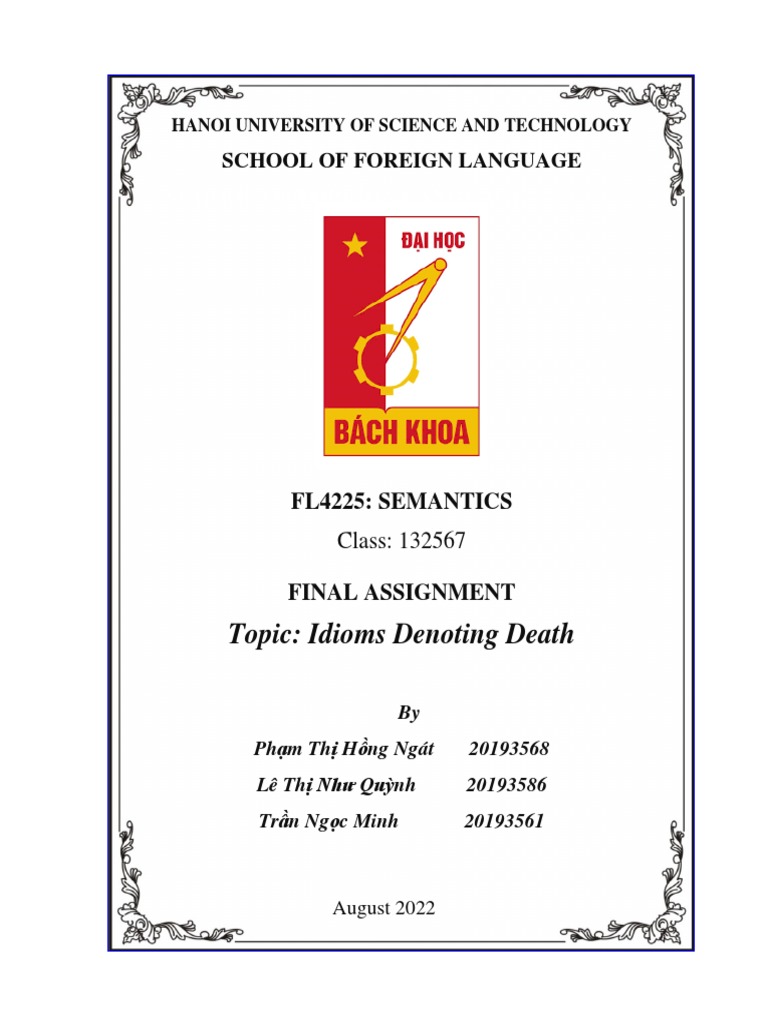 HANOI UNIVERSITY OF SCIENCE AND TECHNOLOGY

SCHOOL OF FOREIGN LANGUAGE

ĐẠI HỌC

BÁCH KHOA

FL4225: SEMANTICS

Class: 132567

FINAL ASSIGNMENT

Topic: Idioms Denoting Death

By

Phạm Thị Hồng Ngát 20193568

Lê Thị Như Quỳnh 20193586

Trần Ngọc Minh 20193561

August 2022